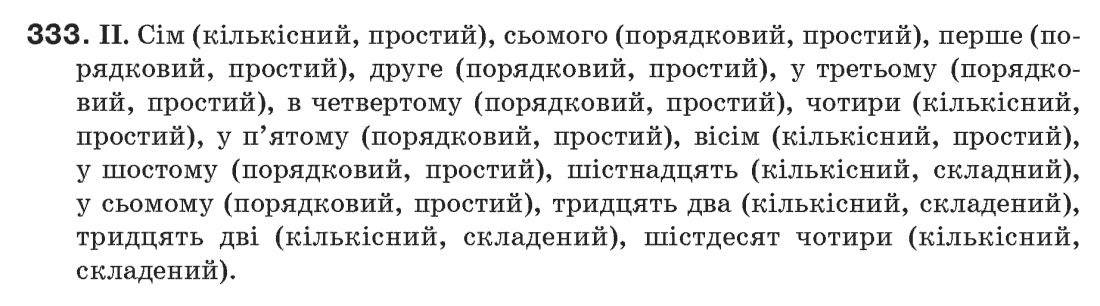 333. II. Сім (кількісний, простий), сьомого (порядковий, простий), перше (порядковий, простий), друге (порядковий, простий), у третьому (порядковий, простий), в четвертому (порядковий, простий), чотири (кількісний, простий), у п'ятому (порядковий, простий), вісім (кількісний, простий), у шостому (порядковий, простий), шістнадцять (кількісний, складний), у сьомому (порядковий, простий), тридцять два (кількісний, складений), тридцять дві (кількісний, складений), шістдесят чотири (кількісний, складений).